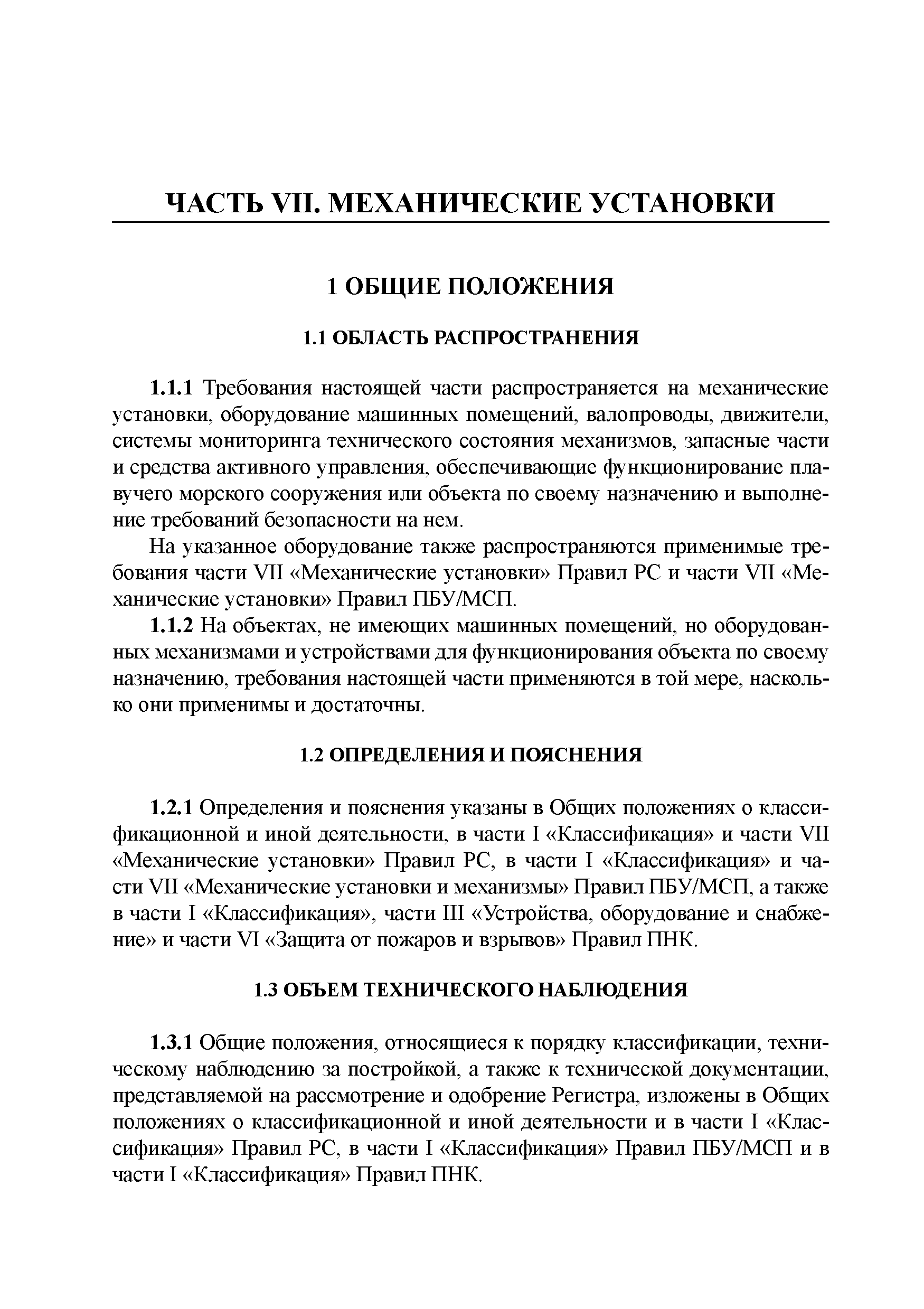 ЧАСТЬ VII. МЕХАНИЧЕСКИЕ УСТАНОВКИ

1 ОБЩИЕ ПОЛОЖЕНИЯ

1.1 ОБЛАСТЬ РАСПРОСТРАНЕНИЯ

1.1.1 Требования настоящей части распространяется на механические установки, оборудование машинных помещений, валопроводы, движители, системы мониторинга технического состояния механизмов, запасные части и средства активного управления, обеспечивающие функционирование плавучего морского сооружения или объекта по своему назначению и выполнение требований безопасности на нем.

На указанное оборудование также распространяются применимые требования части VII «Механические установки» Правил РС и части VII «Механические установки» Правил ПБУ/МСП.

1.1.2 На объектах, не имеющих машинных помещений, но оборудованных механизмами и устройствами для функционирования объекта по своему назначению, требования настоящей части применяются в той мере, насколько они применимы и достаточны.

1.2 ОПРЕДЕЛЕНИЯ И ПОЯСНЕНИЯ

1.2.1 Определения и пояснения указаны в Общих положениях о классификационной и иной деятельности, в части I «Классификация» и части VII «Механические установки» Правил РС, в части I «Классификация» и части VII «Механические установки и механизмы» Правил ПБУ/МСП, а также в части I «Классификация», части III «Устройства, оборудование и снабжение» и части VI «Защита от пожаров и взрывов» Правил ПНК.

1.3 ОБЪЕМ ТЕХНИЧЕСКОГО НАБЛЮДЕНИЯ

1.3.1 Общие положения, относящиеся к порядку классификации, техническому наблюдению за постройкой, а также к технической документации, представляемой на рассмотрение и одобрение Регистра, изложены в Общих положениях о классификационной и иной деятельности и в части I «Классификация» Правил РС, в части I «Классификация» Правил ПБУ/МСП и в части I «Классификация» Правил ПНК.